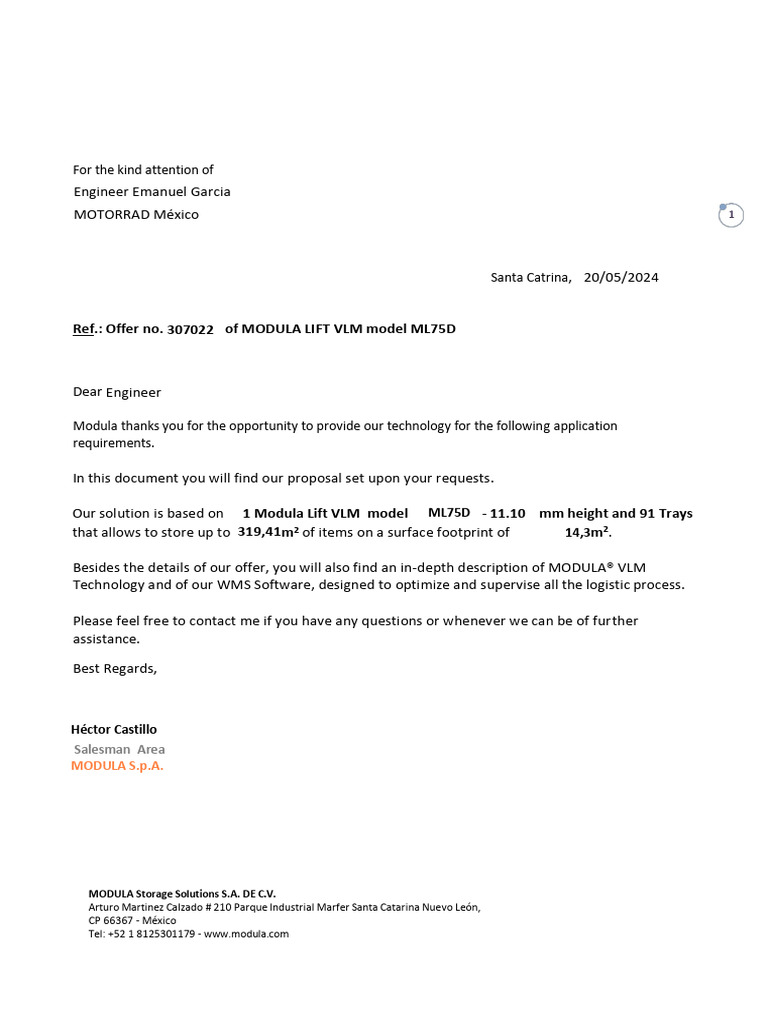 For the kind attention of
Engineer Emanuel Garcia
MOTORRAD México

1

Santa Catrina, 20/05/2024

Ref.: Offer no. 307022 of MODULA LIFT VLM model ML75D

Dear Engineer

Modula thanks you for the opportunity to provide our technology for the following application requirements.

In this document you will find our proposal set upon your requests.

Our solution is based on 1 Modula Lift VLM model ML75D - 11.10 mm height and 91 Trays that allows to store up to 319,41m² of items on a surface footprint of 14,3m².

Besides the details of our offer, you will also find an in-depth description of MODULA® VLM Technology and of our WMS Software, designed to optimize and supervise all the logistic process.

Please feel free to contact me if you have any questions or whenever we can be of further assistance.

Best Regards,

Héctor Castillo
Salesman Area
MODULA S.p.A.

MODULA Storage Solutions S.A. DE C.V.
Arturo Martinez Calzado # 210 Parque Industrial Marfer Santa Catarina Nuevo León,
CP 66367 - México
Tel: +52 1 8125301179 - www.modula.com